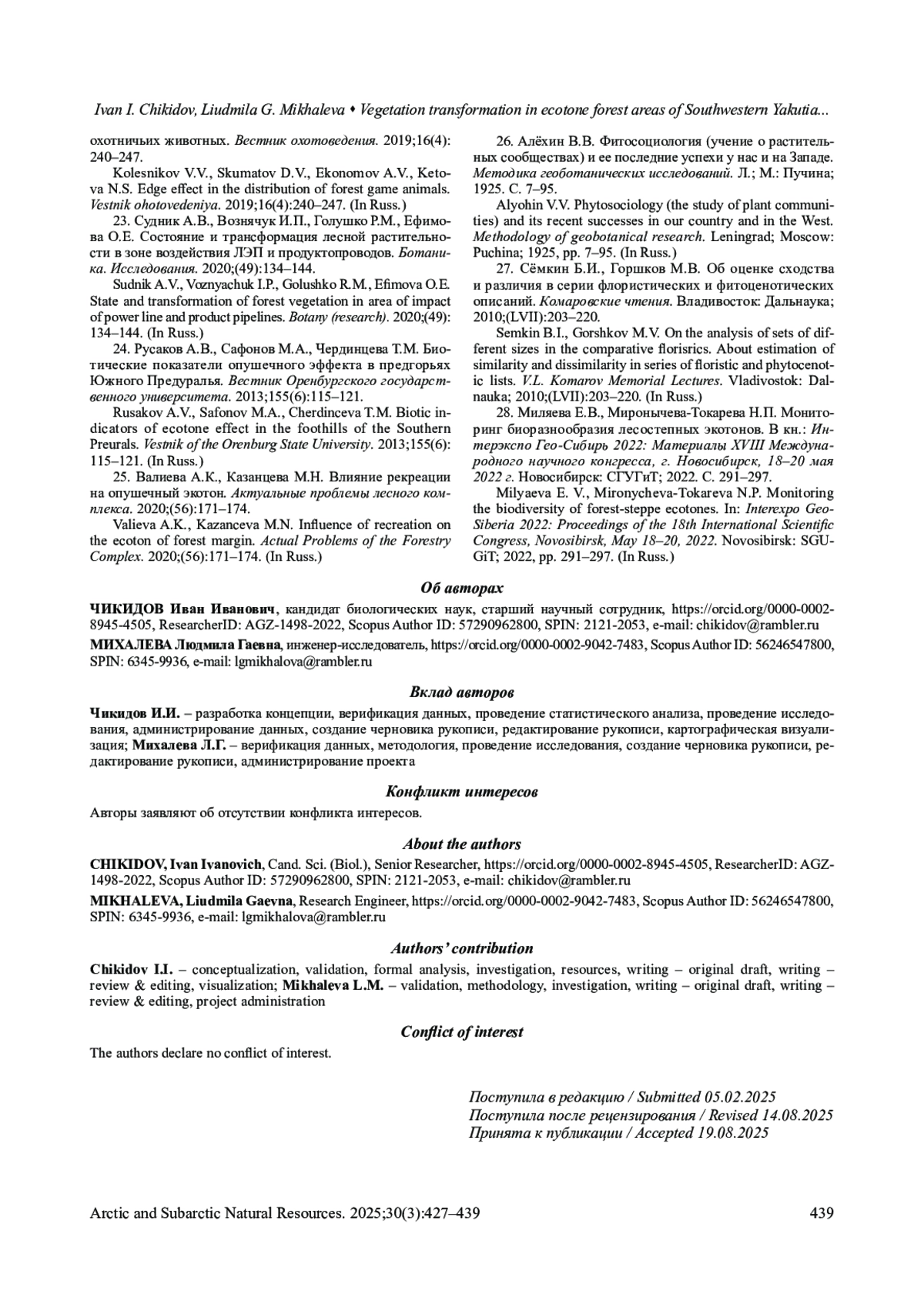 Ivan I. Chikidov, Liudmila G. Mikhaleva • Vegetation transformation in ecotone forest areas of Southwestern Yakutia...

охотничьих животных. Вестник охотоведения. 2019;16(4): 240–247.

Kolesnikov V.V., Skumatov D.V., Ekonomov A.V., Ketova N.S. Edge effect in the distribution of forest game animals. Vestnik ohotovedeniya. 2019;16(4):240–247. (In Russ.)

23. Судник А.В., Вознячук И.П., Голушко Р.М., Ефимова О.Е. Состояние и трансформация лесной растительности в зоне воздействия ЛЭП и продуктопроводов. Ботаника. Исследования. 2020;(49):134–144.

Sudnik A.V., Voznyachuk I.P., Golushko R.M., Efimova O.E. State and transformation of forest vegetation in area of impact of power line and product pipelines. Botany (research). 2020;(49): 134–144. (In Russ.)

24. Русаков А.В., Сафонов М.А., Чердинцева Т.М. Биотические показатели опушечного эффекта в предгорьях Южного Предуралья. Вестник Оренбургского государственного университета. 2013;155(6):115–121.

Rusakov A.V., Safonov M.A., Cherdinceva T.M. Biotic indicators of ecotone effect in the foothills of the Southern Preurals. Vestnik of the Orenburg State University. 2013;155(6): 115–121. (In Russ.)

25. Валиева А.К., Казанцева М.Н. Влияние рекреации на опушечный экотон. Актуальные проблемы лесного комплекса. 2020;(56):171–174.

Valieva A.K., Kazanceva M.N. Influence of recreation on the ecoton of forest margin. Actual Problems of the Forestry Complex. 2020;(56):171–174. (In Russ.)

26. Алёхин В.В. Фитосоциология (учение о растительных сообществах) и ее последние успехи у нас и на Западе. Методика геоботанических исследований. Л.; М.: Пучина; 1925. С. 7–95.

Alyohin V.V. Phytosociology (the study of plant communities) and its recent successes in our country and in the West. Methodology of geobotanical research. Leningrad; Moscow: Puchina; 1925, pp. 7–95. (In Russ.)

27. Сёмкин Б.И., Горшков М.В. Об оценке сходства и различия в серии флористических и фитоценотических описаний. Комаровские чтения. Владивосток: Дальнаука; 2010;(LVII):203–220.

Semkin B.I., Gorshkov M.V. On the analysis of sets of different sizes in the comparative florisrics. About estimation of similarity and dissimilarity in series of floristic and phytocenotic lists. V.L. Komarov Memorial Lectures. Vladivostok: Dalnauka; 2010;(LVII):203–220. (In Russ.)

28. Миляева Е.В., Миронычева-Токарева Н.П. Мониторинг биоразнообразия лесостепных экотонов. В кн.: Интерэкспо Гео-Сибирь 2022: Материалы XVIII Международного научного конгресса, г. Новосибирск, 18–20 мая 2022 г. Новосибирск: СГУГиТ; 2022. С. 291–297.

Milyaeva E. V., Mironycheva-Tokareva N.P. Monitoring the biodiversity of forest-steppe ecotones. In: Interexpo Geo-Siberia 2022: Proceedings of the 18th International Scientific Congress, Novosibirsk, May 18–20, 2022. Novosibirsk: SGUGiT; 2022, pp. 291–297. (In Russ.)

Об авторах

ЧИКИДОВ Иван Иванович, кандидат биологических наук, старший научный сотрудник, https://orcid.org/0000-0002-8945-4505, ResearcherID: AGZ-1498-2022, Scopus Author ID: 57290962800, SPIN: 2121-2053, e-mail: chikidov@rambler.ru

МИХАЛЕВА Людмила Гаевна, инженер-исследователь, https://orcid.org/0000-0002-9042-7483, Scopus Author ID: 56246547800, SPIN: 6345-9936, e-mail: lgmikhalova@rambler.ru

Вклад авторов

Чикидов И.И. – разработка концепции, верификация данных, проведение статистического анализа, проведение исследования, администрирование данных, создание черновика рукописи, редактирование рукописи, картографическая визуализация; Михалева Л.Г. – верификация данных, методология, проведение исследования, создание черновика рукописи, редактирование рукописи, администрирование проекта

Конфликт интересов

Авторы заявляют об отсутствии конфликта интересов.

About the authors

CHIKIDOV, Ivan Ivanovich, Cand. Sci. (Biol.), Senior Researcher, https://orcid.org/0000-0002-8945-4505, ResearcherID: AGZ-1498-2022, Scopus Author ID: 57290962800, SPIN: 2121-2053, e-mail: chikidov@rambler.ru

MIKHALEVA, Liudmila Gaevna, Research Engineer, https://orcid.org/0000-0002-9042-7483, Scopus Author ID: 56246547800, SPIN: 6345-9936, e-mail: lgmikhalova@rambler.ru

Authors' contribution

Chikidov I.I. – conceptualization, validation, formal analysis, investigation, resources, writing – original draft, writing – review & editing, visualization; Mikhaleva L.M. – validation, methodology, investigation, writing – original draft, writing – review & editing, project administration

Conflict of interest

The authors declare no conflict of interest.

Поступила в редакцию / Submitted 05.02.2025
Поступила после рецензирования / Revised 14.08.2025
Принята к публикации / Accepted 19.08.2025

Arctic and Subarctic Natural Resources. 2025;30(3):427–439 439